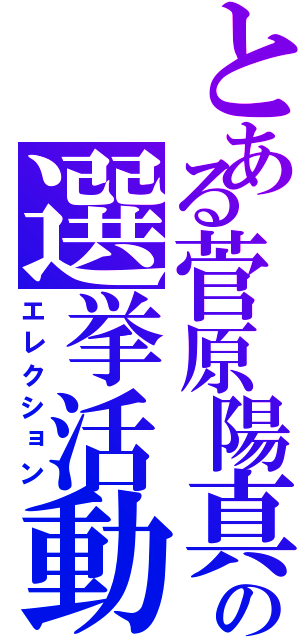 とある菅原陽真の
選挙活動
エレクション